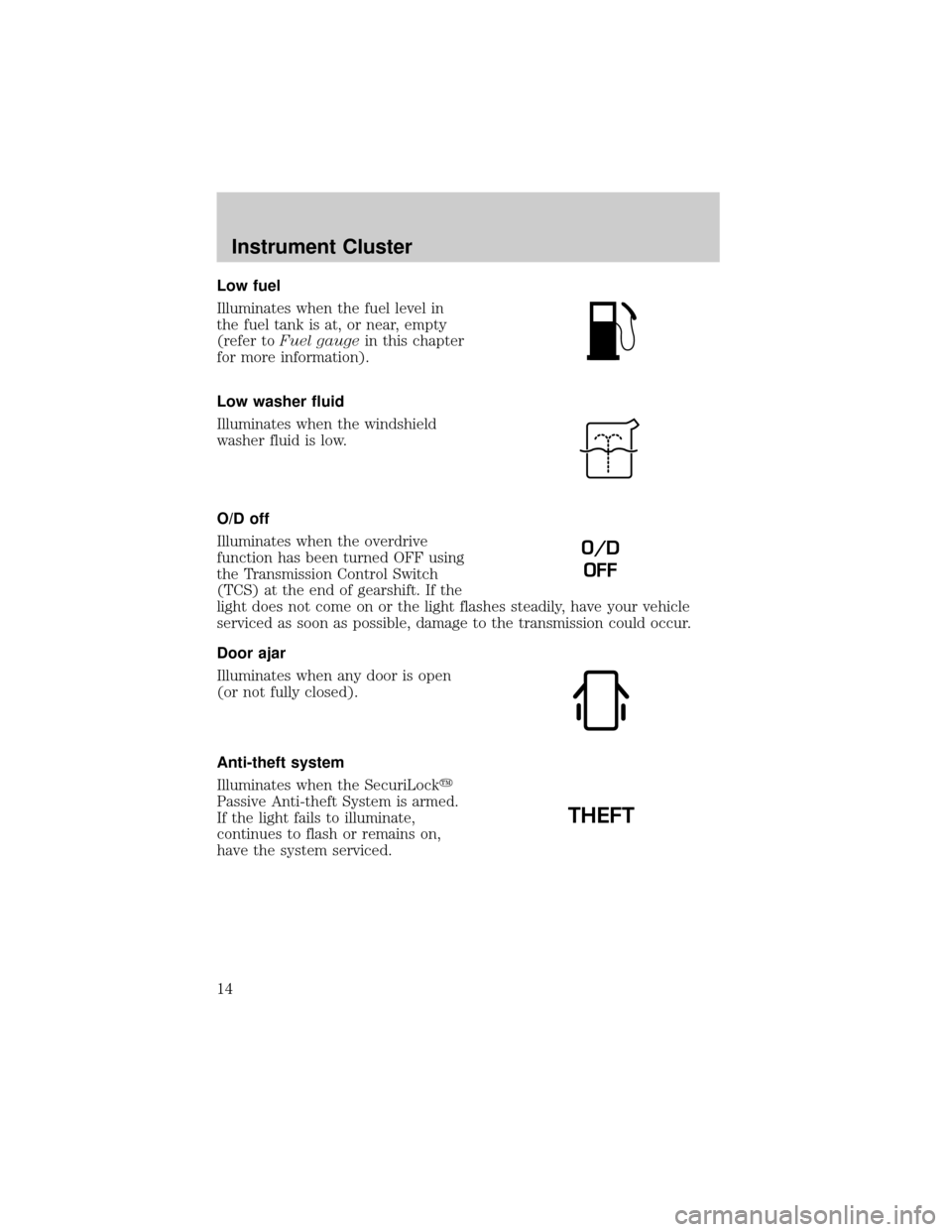 Instrument Cluster

Low fuel

Illuminates when the fuel level in the fuel tank is at, or near, empty (refer to Fuel gauge in this chapter for more information).

Low washer fluid

Illuminates when the windshield washer fluid is low.

O/D off

Illuminates when the overdrive function has been turned OFF using the Transmission Control Switch (TCS) at the end of gearshift. If the light does not come on or the light flashes steadily, have your vehicle serviced as soon as possible, damage to the transmission could occur.

O/D OFF

Door ajar

Illuminates when any door is open (or not fully closed).

Anti-theft system

Illuminates when the SecuriLock™ Passive Anti-theft System is armed. If the light fails to illuminate, continues to flash or remains on, have the system serviced.

THEFT

14

carmanualsonline.info